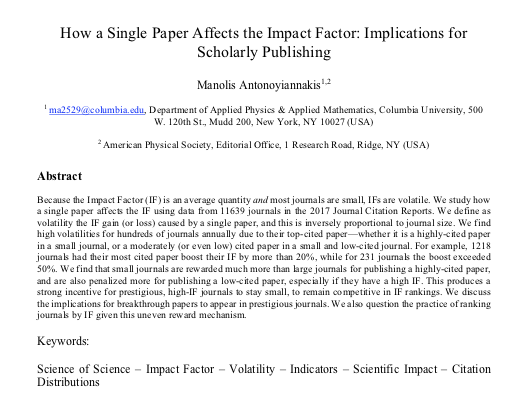 How a Single Paper Affects the Impact Factor: Implications for Scholarly Publishing

Manolis Antonoyiannakis$^{1,2}$

$^1$ ma2529@columbia.edu, Department of Applied Physics & Applied Mathematics, Columbia University, 500 W. 120th St., Mudd 200, New York, NY 10027 (USA)

$^2$ American Physical Society, Editorial Office, 1 Research Road, Ridge, NY (USA)

Abstract

Because the Impact Factor (IF) is an average quantity and most journals are small, IFs are volatile. We study how a single paper affects the IF using data from 11639 journals in the 2017 Journal Citation Reports. We define as volatility the IF gain (or loss) caused by a single paper, and this is inversely proportional to journal size. We find high volatilities for hundreds of journals annually due to their top-cited paper—whether it is a highly-cited paper in a small journal, or a moderately (or even low) cited paper in a small and low-cited journal. For example, 1218 journals had their most cited paper boost their IF by more than 20%, while for 231 journals the boost exceeded 50%. We find that small journals are rewarded much more than large journals for publishing a highly-cited paper, and are also penalized more for publishing a low-cited paper, especially if they have a high IF. This produces a strong incentive for prestigious, high-IF journals to stay small, to remain competitive in IF rankings. We discuss the implications for breakthrough papers to appear in prestigious journals. We also question the practice of ranking journals by IF given this uneven reward mechanism.

Keywords:

Science of Science – Impact Factor – Volatility – Indicators – Scientific Impact – Citation Distributions